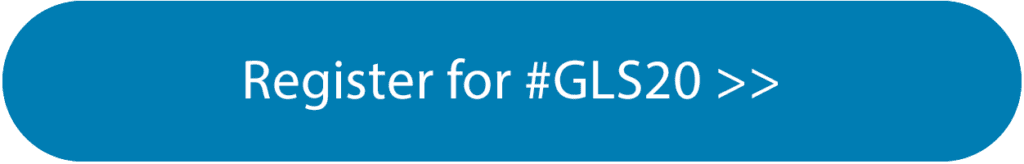 Register for #GLS20 >>